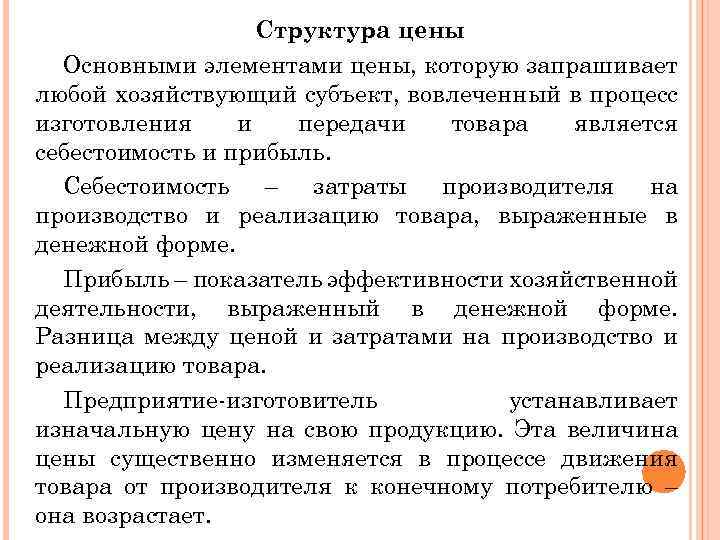 Структура цены

Основными элементами цены, которую запрашивает любой хозяйствующий субъект, вовлеченный в процесс изготовления и передачи товара является себестоимость и прибыль.

Себестоимость – затраты производителя на производство и реализацию товара, выраженные в денежной форме.

Прибыль – показатель эффективности хозяйственной деятельности, выраженный в денежной форме. Разница между ценой и затратами на производство и реализацию товара.

Предприятие-изготовитель устанавливает изначальную цену на свою продукцию. Эта величина цены существенно изменяется в процессе движения товара от производителя к конечному потребителю – она возрастает.